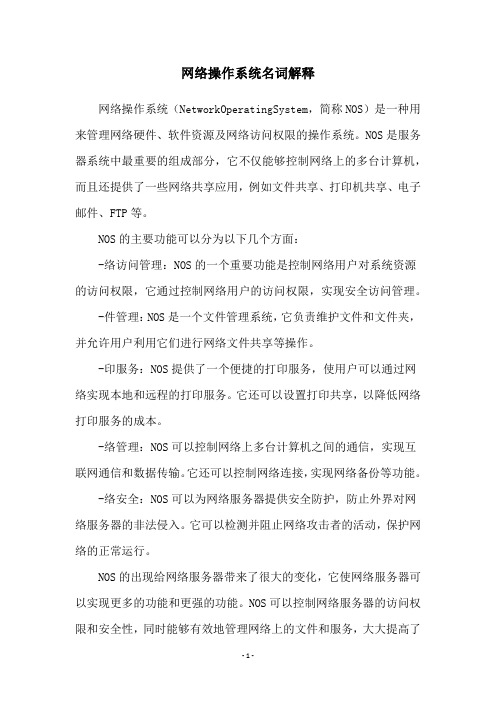 网络操作系统名词解释

网络操作系统（NetworkOperatingSystem，简称NOS）是一种用来管理网络硬件、软件资源及网络访问权限的操作系统。NOS是服务器系统中最重要的组成部分，它不仅能够控制网络上的多台计算机，而且还提供了一些网络共享应用，例如文件共享、打印机共享、电子邮件、FTP等。

NOS的主要功能可以分为以下几个方面：

-络访问管理：NOS的一个重要功能是控制网络用户对系统资源的访问权限，它通过控制网络用户的访问权限，实现安全访问管理。

-件管理：NOS是一个文件管理系统，它负责维护文件和文件夹，并允许用户利用它们进行网络文件共享等操作。

-印服务：NOS提供了一个便捷的打印服务，使用户可以通过网络实现本地和远程的打印服务。它还可以设置打印共享，以降低网络打印服务的成本。

-络管理：NOS可以控制网络上多台计算机之间的通信，实现互联网通信和数据传输。它还可以控制网络连接，实现网络备份等功能。

-络安全：NOS可以为网络服务器提供安全防护，防止外界对网络服务器的非法侵入。它可以检测并阻止网络攻击者的活动，保护网络的正常运行。

NOS的出现给网络服务器带来了很大的变化，它使网络服务器可以实现更多的功能和更强的功能。NOS可以控制网络服务器的访问权限和安全性，同时能够有效地管理网络上的文件和服务，大大提高了

-1-